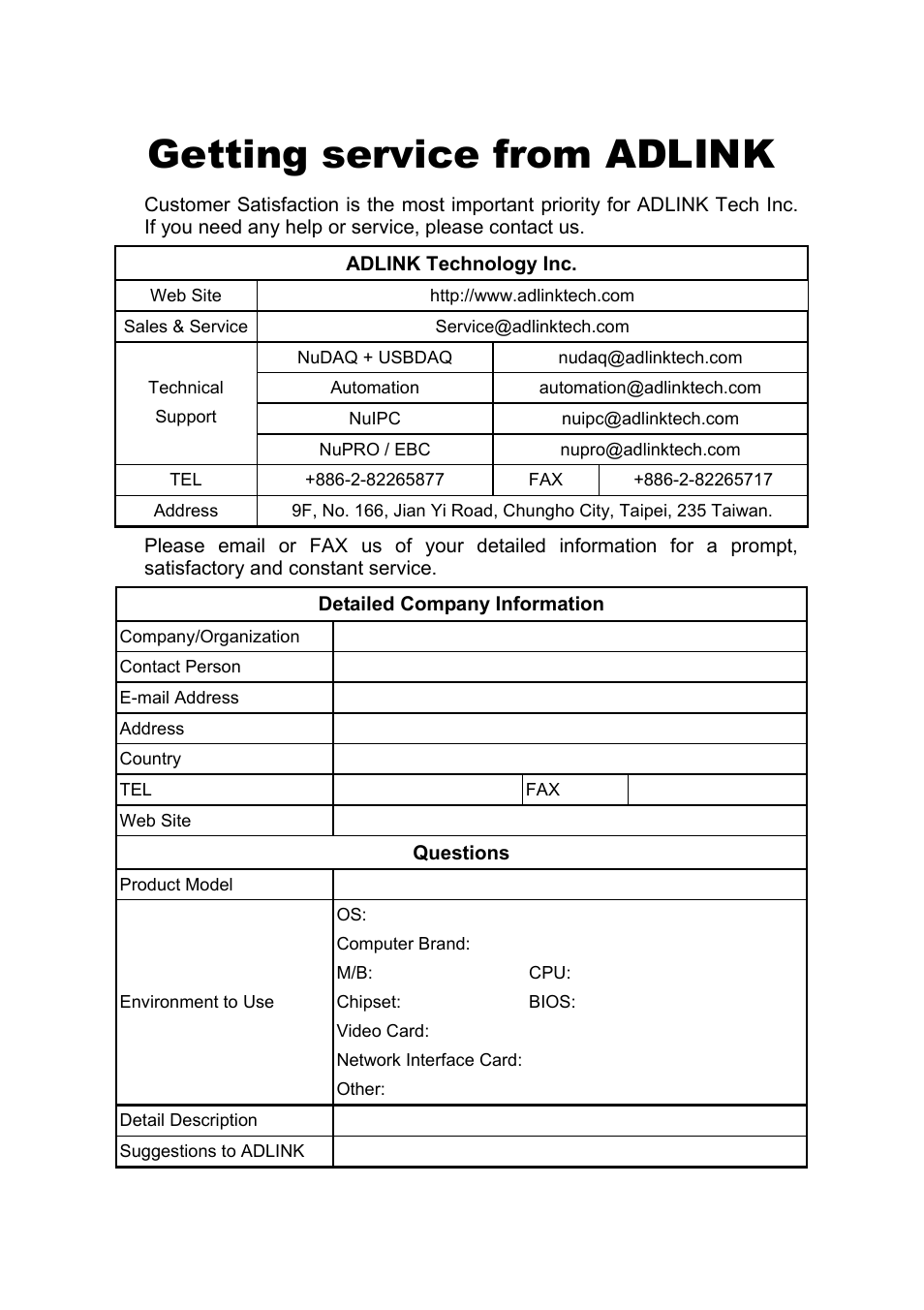 Getting service from ADLINK

Customer Satisfaction is the most important priority for ADLINK Tech Inc. If you need any help or service, please contact us.

| ADLINK Technology Inc. | | | |
|---|---|---|---|
| Web Site | http://www.adlinktech.com | | |
| Sales & Service | Service@adlinktech.com | | |
| Technical Support | NuDAQ + USBDAQ | nudaq@adlinktech.com | |
| | Automation | automation@adlinktech.com | |
| | NuIPC | nuipc@adlinktech.com | |
| | NuPRO / EBC | nupro@adlinktech.com | |
| TEL | +886-2-82265877 | FAX | +886-2-82265717 |
| Address | 9F, No. 166, Jian Yi Road, Chungho City, Taipei, 235 Taiwan. | | |

Please email or FAX us of your detailed information for a prompt, satisfactory and constant service.

| Detailed Company Information | | | |
|---|---|---|---|
| Company/Organization | | | |
| Contact Person | | | |
| E-mail Address | | | |
| Address | | | |
| Country | | | |
| TEL | | FAX | |
| Web Site | | | |
| Questions | | | |
| Product Model | | | |
| Environment to Use | OS:<br>Computer Brand:<br>M/B: CPU:<br>Chipset: BIOS:<br>Video Card:<br>Network Interface Card:<br>Other: | | |
| Detail Description | | | |
| Suggestions to ADLINK | | | |